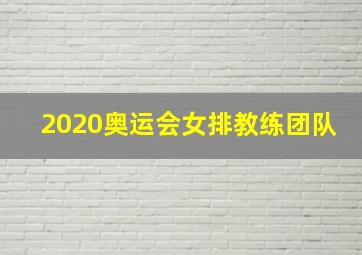 2020奥运会女排教练团队